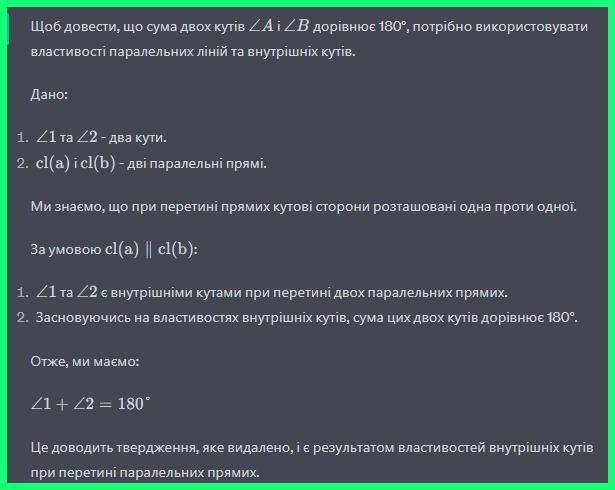 Щоб довести, що сума двох кутів $\angle A$ і $\angle B$ дорівнює 180°, потрібно використовувати властивості паралельних ліній та внутрішніх кутів.

Дано:

1. $\angle 1$ та $\angle 2$ - два кути.
2. $\mathrm{cl(a)}$ і $\mathrm{cl(b)}$ - дві паралельні прямі.

Ми знаємо, що при перетині прямих кутові сторони розташовані одна проти одної.

За умовою $\mathrm{cl(a)} \parallel \mathrm{cl(b)}$:

1. $\angle 1$ та $\angle 2$ є внутрішніми кутами при перетині двох паралельних прямих.
2. Засновуючись на властивостях внутрішніх кутів, сума цих двох кутів дорівнює 180°.

Отже, ми маємо:

$\angle 1 + \angle 2 = 180^\circ$

Це доводить твердження, яке видалено, і є результатом властивостей внутрішніх кутів при перетині паралельних прямих.